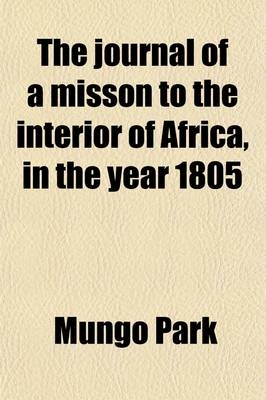 The journal of a misson to the interior of Africa, in the year 1805

Mungo Park